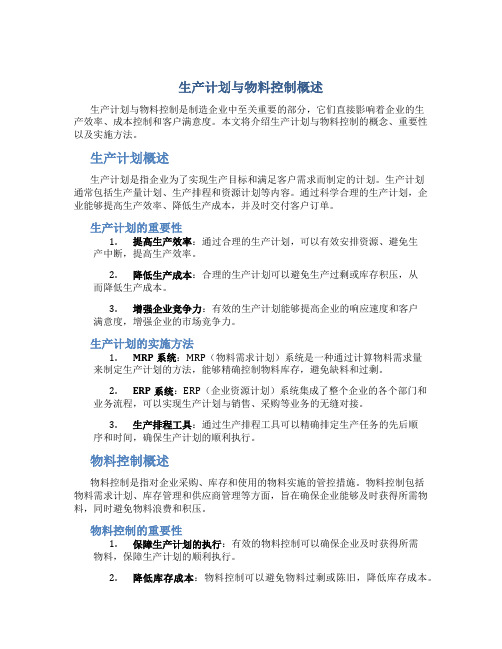 生产计划与物料控制概述

生产计划与物料控制是制造企业中至关重要的部分，它们直接影响着企业的生产效率、成本控制和客户满意度。本文将介绍生产计划与物料控制的概念、重要性以及实施方法。

生产计划概述

生产计划是指企业为了实现生产目标和满足客户需求而制定的计划。生产计划通常包括生产量计划、生产排程和资源计划等内容。通过科学合理的生产计划，企业能够提高生产效率、降低生产成本，并及时交付客户订单。

生产计划的重要性

1. 提高生产效率：通过合理的生产计划，可以有效安排资源、避免生产中断，提高生产效率。

2. 降低生产成本：合理的生产计划可以避免生产过剩或库存积压，从而降低生产成本。

3. 增强企业竞争力：有效的生产计划能够提高企业的响应速度和客户满意度，增强企业的市场竞争力。

生产计划的实施方法

1. MRP 系统：MRP（物料需求计划）系统是一种通过计算物料需求量来制定生产计划的方法，能够精确控制物料库存，避免缺料和过剩。

2. ERP 系统：ERP（企业资源计划）系统集成了整个企业的各个部门和业务流程，可以实现生产计划与销售、采购等业务的无缝对接。

3. 生产排程工具：通过生产排程工具可以精确排定生产任务的先后顺序和时间，确保生产计划的顺利执行。

物料控制概述

物料控制是指对企业采购、库存和使用的物料实施的管控措施。物料控制包括物料需求计划、库存管理和供应商管理等方面，旨在确保企业能够及时获得所需物料，同时避免物料浪费和积压。

物料控制的重要性

1. 保障生产计划的执行：有效的物料控制可以确保企业及时获得所需物料，保障生产计划的顺利执行。

2. 降低库存成本：物料控制可以避免物料过剩或陈旧，降低库存成本。